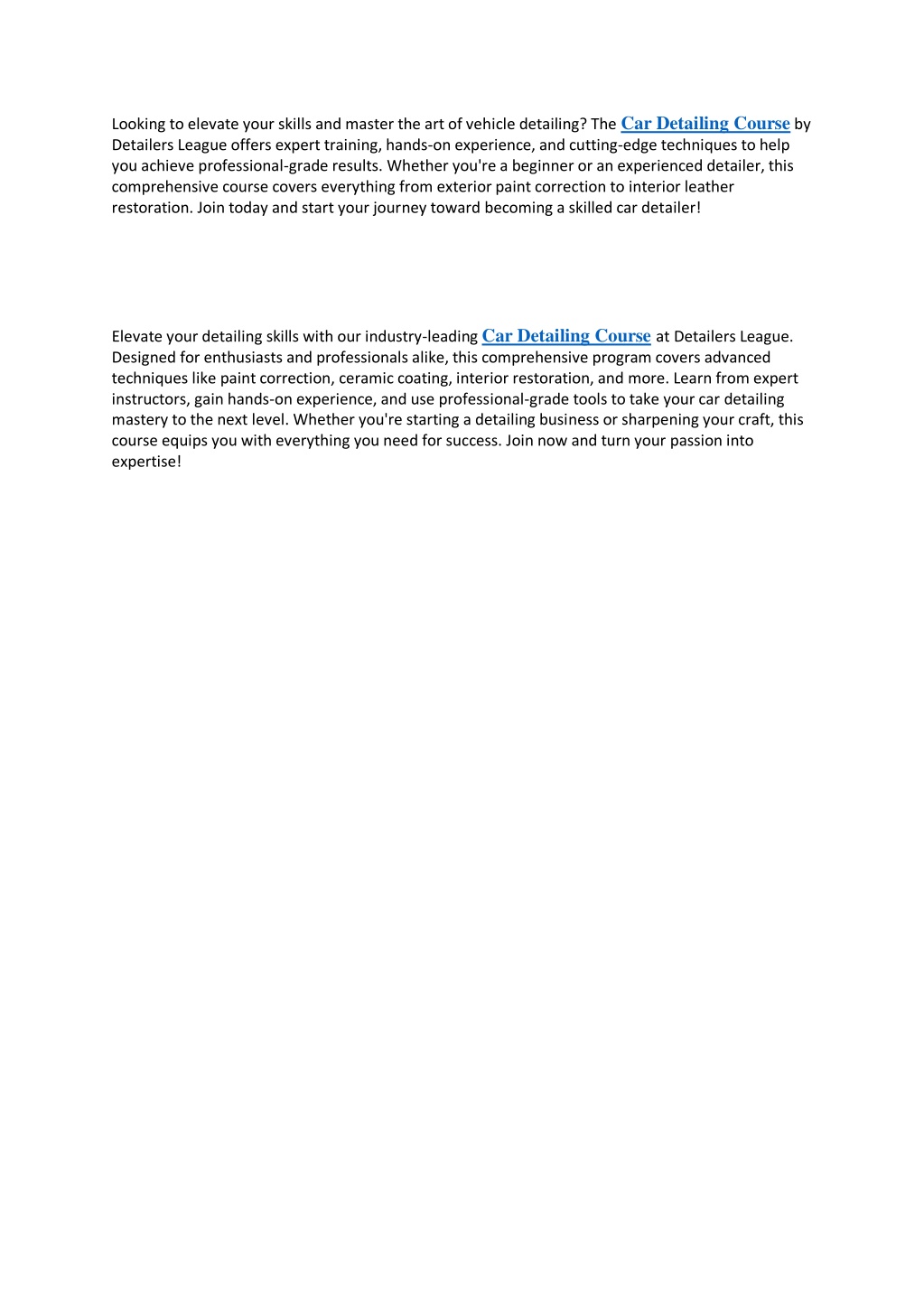 Looking to elevate your skills and master the art of vehicle detailing? The Car Detailing Course by Detailers League offers expert training, hands-on experience, and cutting-edge techniques to help you achieve professional-grade results. Whether you're a beginner or an experienced detailer, this comprehensive course covers everything from exterior paint correction to interior leather restoration. Join today and start your journey toward becoming a skilled car detailer!

Elevate your detailing skills with our industry-leading Car Detailing Course at Detailers League. Designed for enthusiasts and professionals alike, this comprehensive program covers advanced techniques like paint correction, ceramic coating, interior restoration, and more. Learn from expert instructors, gain hands-on experience, and use professional-grade tools to take your car detailing mastery to the next level. Whether you're starting a detailing business or sharpening your craft, this course equips you with everything you need for success. Join now and turn your passion into expertise!